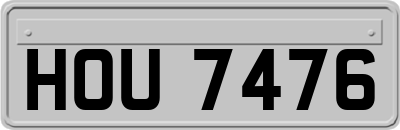 HOU 7476